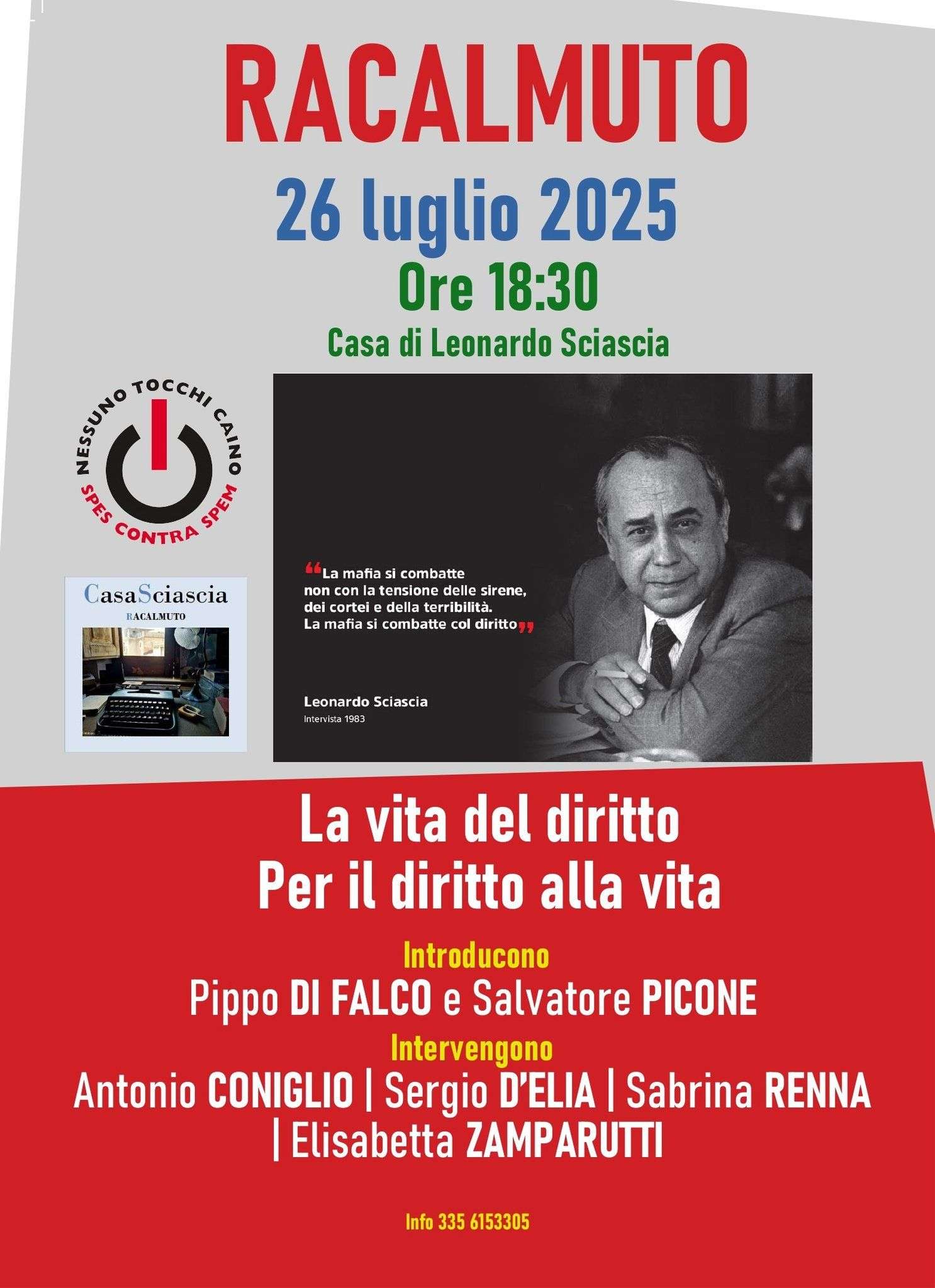 RACALMUTO

26 luglio 2025

Ore 18:30

Casa di Leonardo Sciascia

NESSUNO TOCCHI CAINO
SPES CONTRA SPEM

CasaSciascia
RACALMUTO

"La mafia si combatte non con la tensione delle sirene, dei cortei e della terribilità. La mafia si combatte col diritto"

Leonardo Sciascia
Intervista 1983

La vita del diritto
Per il diritto alla vita

Introducono
Pippo DI FALCO e Salvatore PICONE

Intervengono
Antonio CONIGLIO | Sergio D'ELIA | Sabrina RENNA | Elisabetta ZAMPARUTTI

Info 335 6153305